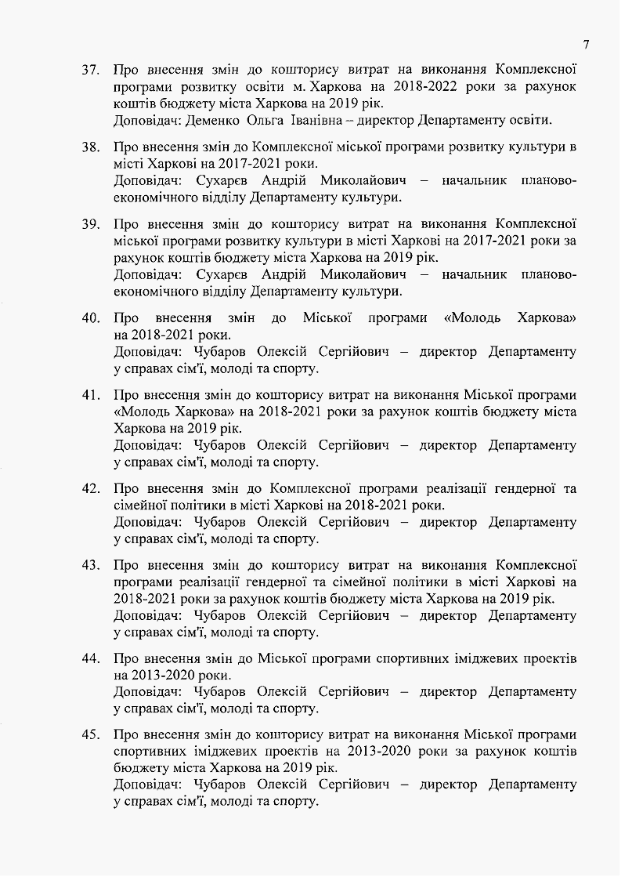 7

37. Про внесення змін до кошторису витрат на виконання Комплексної програми розвитку освіти м. Харкова на 2018-2022 роки за рахунок коштів бюджету міста Харкова на 2019 рік.
Доповідач: Деменко Ольга Іванівна – директор Департаменту освіти.

38. Про внесення змін до Комплексної міської програми розвитку культури в місті Харкові на 2017-2021 роки.
Доповідач: Сухарєв Андрій Миколайович – начальник планово-економічного відділу Департаменту культури.

39. Про внесення змін до кошторису витрат на виконання Комплексної міської програми розвитку культури в місті Харкові на 2017-2021 роки за рахунок коштів бюджету міста Харкова на 2019 рік.
Доповідач: Сухарєв Андрій Миколайович – начальник планово-економічного відділу Департаменту культури.

40. Про внесення змін до Міської програми «Молодь Харкова» на 2018-2021 роки.
Доповідач: Чубаров Олексій Сергійович – директор Департаменту у справах сім'ї, молоді та спорту.

41. Про внесення змін до кошторису витрат на виконання Міської програми «Молодь Харкова» на 2018-2021 роки за рахунок коштів бюджету міста Харкова на 2019 рік.
Доповідач: Чубаров Олексій Сергійович – директор Департаменту у справах сім'ї, молоді та спорту.

42. Про внесення змін до Комплексної програми реалізації гендерної та сімейної політики в місті Харкові на 2018-2021 роки.
Доповідач: Чубаров Олексій Сергійович – директор Департаменту у справах сім'ї, молоді та спорту.

43. Про внесення змін до кошторису витрат на виконання Комплексної програми реалізації гендерної та сімейної політики в місті Харкові на 2018-2021 роки за рахунок коштів бюджету міста Харкова на 2019 рік.
Доповідач: Чубаров Олексій Сергійович – директор Департаменту у справах сім'ї, молоді та спорту.

44. Про внесення змін до Міської програми спортивних іміджевих проектів на 2013-2020 роки.
Доповідач: Чубаров Олексій Сергійович – директор Департаменту у справах сім'ї, молоді та спорту.

45. Про внесення змін до кошторису витрат на виконання Міської програми спортивних іміджевих проектів на 2013-2020 роки за рахунок коштів бюджету міста Харкова на 2019 рік.
Доповідач: Чубаров Олексій Сергійович – директор Департаменту у справах сім'ї, молоді та спорту.